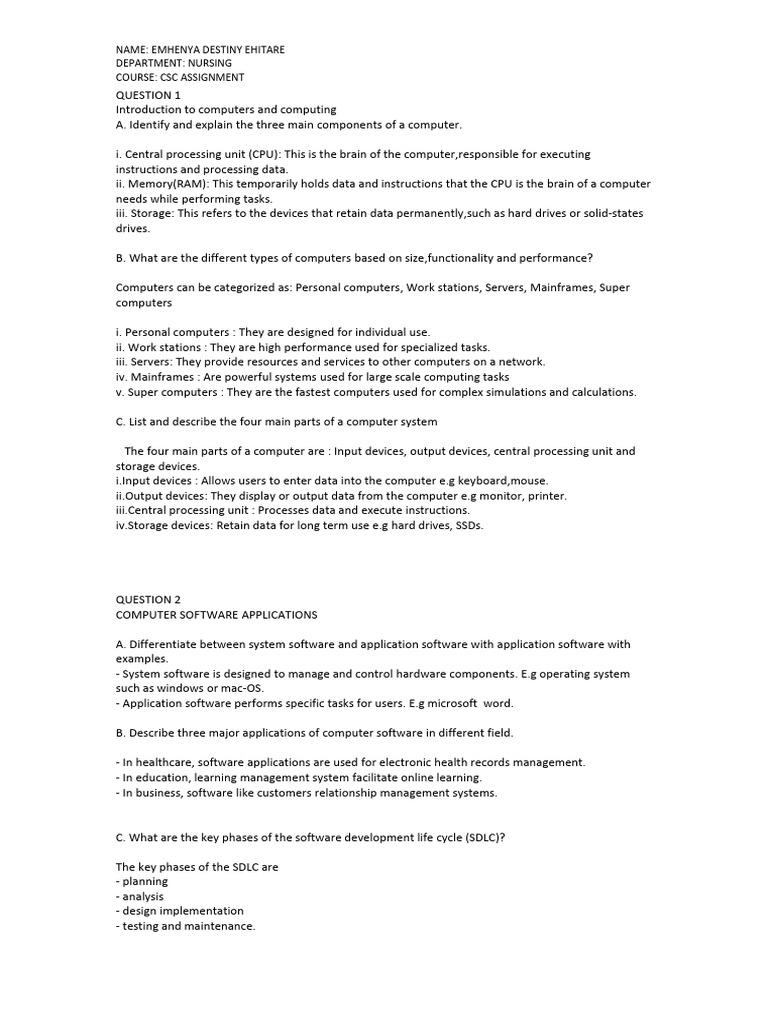 NAME: EMHENYA DESTINY EHITARE
DEPARTMENT: NURSING
COURSE: CSC ASSIGNMENT
QUESTION 1
Introduction to computers and computing
A. Identify and explain the three main components of a computer.

i. Central processing unit (CPU): This is the brain of the computer,responsible for executing instructions and processing data.
ii. Memory(RAM): This temporarily holds data and instructions that the CPU is the brain of a computer needs while performing tasks.
iii. Storage: This refers to the devices that retain data permanently,such as hard drives or solid-states drives.

B. What are the different types of computers based on size,functionality and performance?

Computers can be categorized as: Personal computers, Work stations, Servers, Mainframes, Super computers

i. Personal computers : They are designed for individual use.
ii. Work stations : They are high performance used for specialized tasks.
iii. Servers: They provide resources and services to other computers on a network.
iv. Mainframes : Are powerful systems used for large scale computing tasks
v. Super computers : They are the fastest computers used for complex simulations and calculations.

C. List and describe the four main parts of a computer system

The four main parts of a computer are : Input devices, output devices, central processing unit and storage devices.
i.Input devices : Allows users to enter data into the computer e.g keyboard,mouse.
ii.Output devices: They display or output data from the computer e.g monitor, printer.
iii.Central processing unit : Processes data and execute instructions.
iv.Storage devices: Retain data for long term use e.g hard drives, SSDs.

QUESTION 2
COMPUTER SOFTWARE APPLICATIONS

A. Differentiate between system software and application software with application software with examples.
- System software is designed to manage and control hardware components. E.g operating system such as windows or mac-OS.
- Application software performs specific tasks for users. E.g microsoft word.

B. Describe three major applications of computer software in different field.

- In healthcare, software applications are used for electronic health records management.
- In education, learning management system facilitate online learning.
- In business, software like customers relationship management systems.

C. What are the key phases of the software development life cycle (SDLC)?

The key phases of the SDLC are
- planning
- analysis
- design implementation
- testing and maintenance.